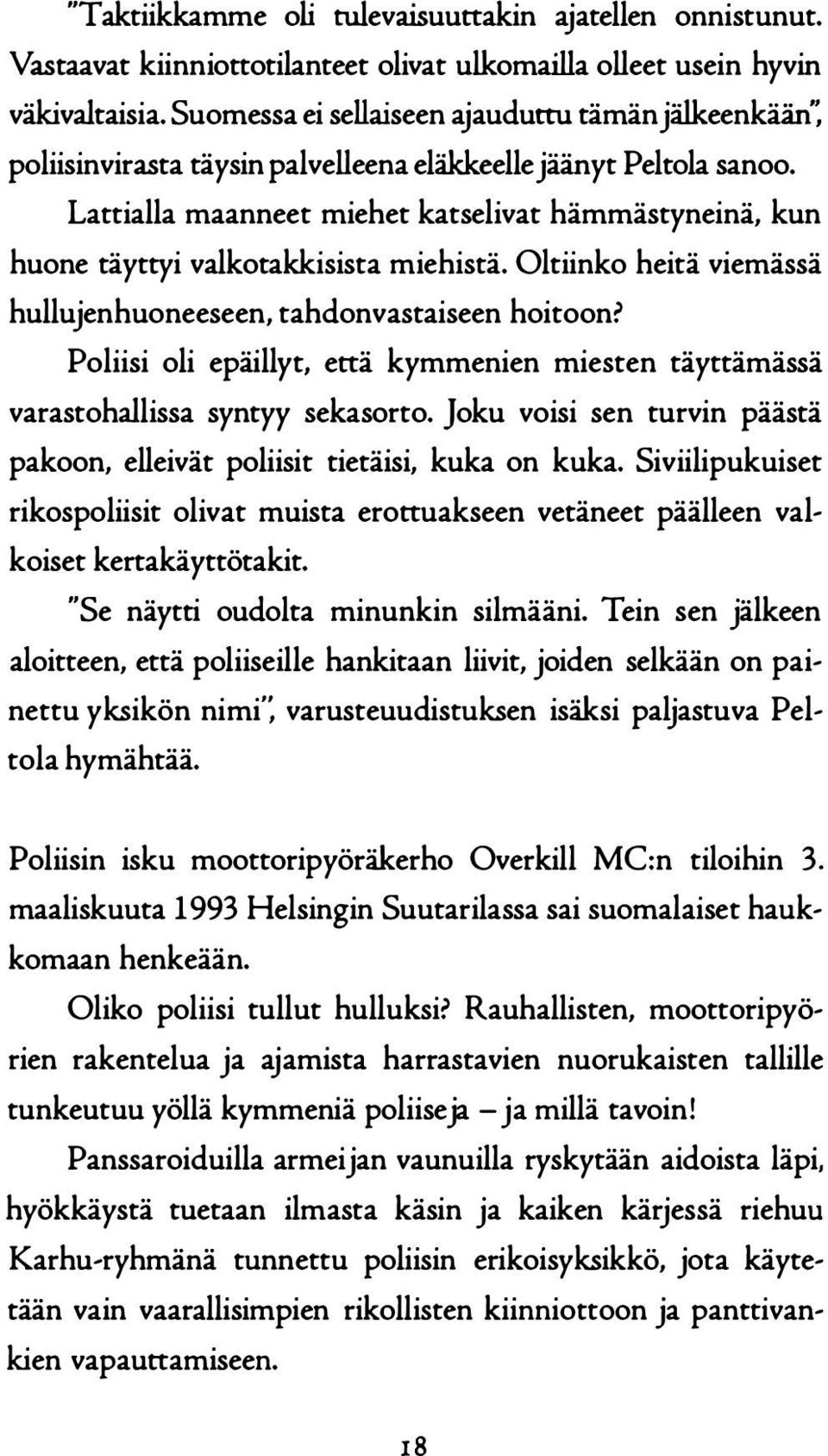 "Taktiikkamme oli tulevaisuuttakin ajatellen onnistunut. Vastaavat kiinniottotilanteet olivat ulkomailla olleet usein hyvin väkivaltaisia. Suomessa ei sellaiseen ajauduttu tämän jälkeenkään", poliisinvirasta täysin palvelleena eläkkeelle jäänyt Peltola sanoo.

Lattialla maanneet miehet katselivat hämmästyneinä, kun huone täyttyi valkotakkisista miehistä. Oltiinko heitä viemässä hullujenhuoneeseen, tahdonvastaiseen hoitoon?

Poliisi oli epäillyt, että kymmenien miesten täyttämässä varastohallissa syntyy sekasorto. Joku voisi sen turvin päästä pakoon, elleivät poliisit tietäisi, kuka on kuka. Siviilipukuiset rikospoliisit olivat muista erottuakseen vetäneet päälleen valkoiset kertakäyttötakit.

"Se näytti oudolta minunkin silmääni. Tein sen jälkeen aloitteen, että poliiseille hankitaan liivit, joiden selkään on painettu yksikön nimi", varusteuudistuksen isäksi paljastuva Peltola hymähtää.

Poliisin isku moottoripyöräkerho Overkill MC:n tiloihin 3. maaliskuuta 1993 Helsingin Suutarilassa sai suomalaiset haukkomaan henkeään.

Oliko poliisi tullut hulluksi? Rauhallisten, moottoripyörien rakentelua ja ajamista harrastavien nuorukaisten tallille tunkeutuu yöllä kymmeniä poliiseja – ja millä tavoin!

Panssaroiduilla armeijan vaunuilla ryskytään aidoista läpi, hyökkäystä tuetaan ilmasta käsin ja kaiken kärjessä riehuu Karhu-ryhmänä tunnettu poliisin erikoisyksikkö, jota käytetään vain vaarallisimpien rikollisten kiinniottoon ja panttivankien vapauttamiseen.

18